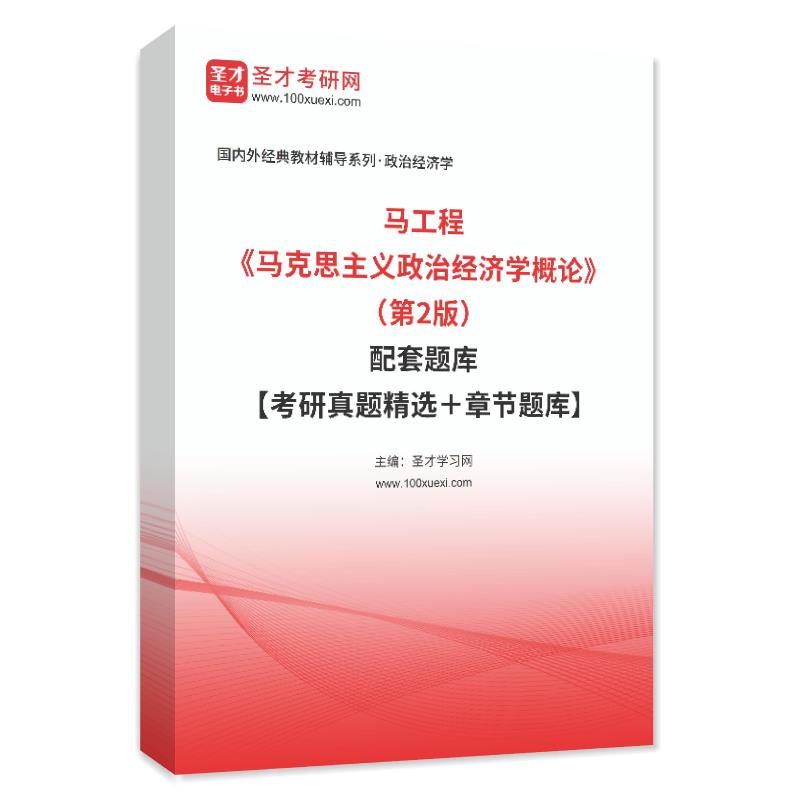 圣才
电子书
圣才考研网
www.100xuexi.com

国内外经典教材辅导系列·政治经济学

马工程
《马克思主义政治经济学概论》
（第2版）
配套题库
【考研真题精选＋章节题库】

主编：圣才学习网
www.100xuexi.com